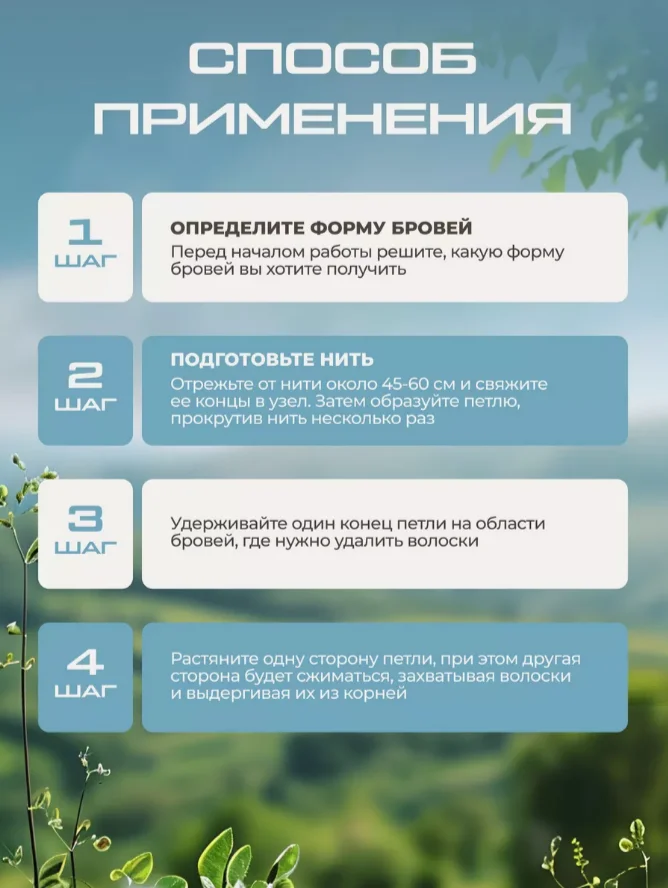 СПОСОБ ПРИМЕНЕНИЯ

1 ШАГ

ОПРЕДЕЛИТЕ ФОРМУ БРОВЕЙ
Перед началом работы решите, какую форму бровей вы хотите получить

2 ШАГ

ПОДГОТОВЬТЕ НИТЬ
Отрежьте от нити около 45-60 см и свяжите ее концы в узел. Затем образуйте петлю, прокрутив нить несколько раз

3 ШАГ

Удерживайте один конец петли на области бровей, где нужно удалить волоски

4 ШАГ

Растяните одну сторону петли, при этом другая сторона будет сжиматься, захватывая волоски и выдергивая их из корней